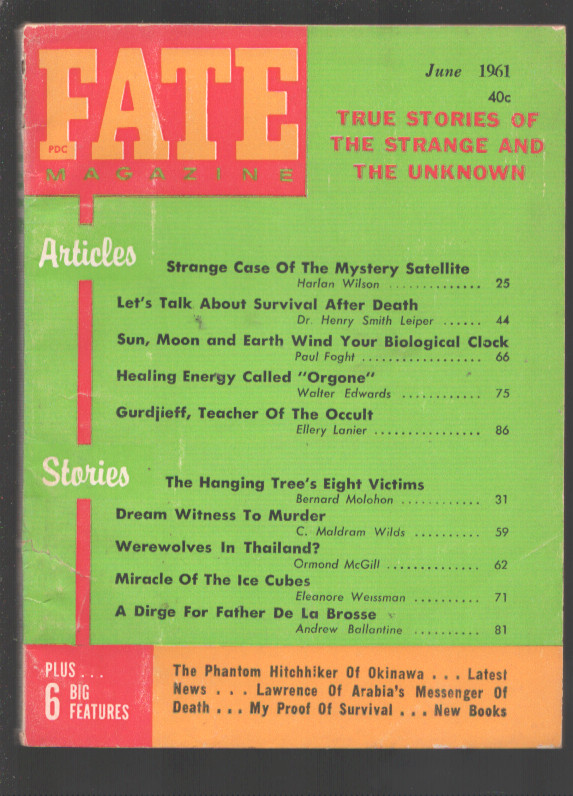 FATE
PDC
MAGAZINE

June 1961
40c
TRUE STORIES OF THE STRANGE AND THE UNKNOWN

Articles

Strange Case Of The Mystery Satellite
Harlan Wilson .............. 25

Let's Talk About Survival After Death
Dr. Henry Smith Leiper ...... 44

Sun, Moon and Earth Wind Your Biological Clock
Paul Foght .................. 66

Healing Energy Called "Orgone"
Walter Edwards ............ 75

Gurdjieff, Teacher Of The Occult
Ellery Lanier ................ 86

Stories

The Hanging Tree's Eight Victims
Bernard Molohon ............ 31

Dream Witness To Murder
C. Maldram Wilds .......... 59

Werewolves In Thailand?
Ormond McGill .............. 62

Miracle Of The Ice Cubes
Eleanore Weissman .......... 71

A Dirge For Father De La Brosse
Andrew Ballantine .......... 81

PLUS . . . 6 BIG FEATURES

The Phantom Hitchhiker Of Okinawa . . . Latest News . . . Lawrence Of Arabia's Messenger Of Death . . . My Proof Of Survival . . . New Books